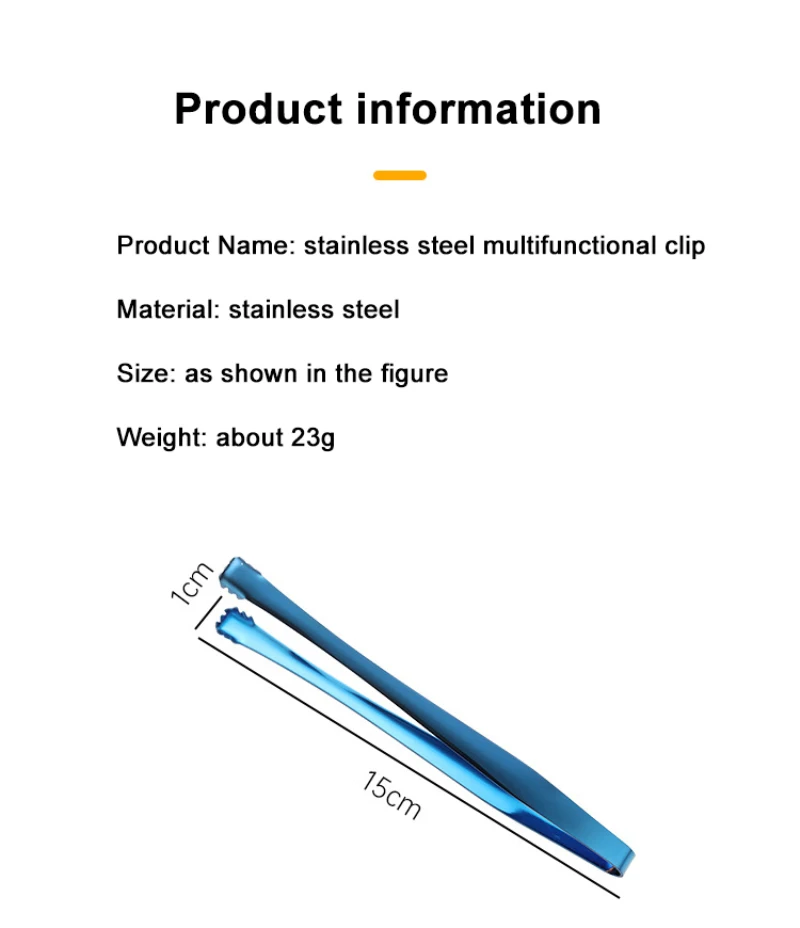 Product information

Product Name: stainless steel multifunctional clip

Material: stainless steel

Size: as shown in the figure

Weight: about 23g

1cm

15cm